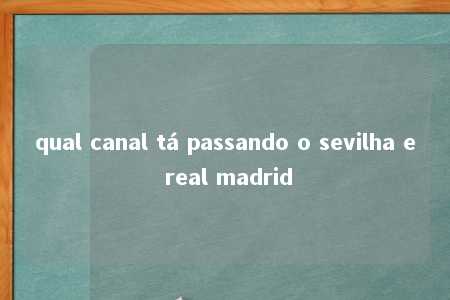 qual canal tá passando o sevilha e real madrid